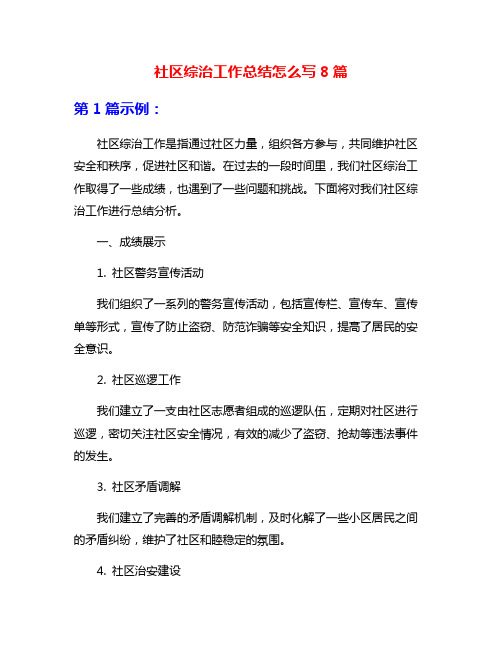 社区综治工作总结怎么写 8 篇

第 1 篇示例：

社区综治工作是指通过社区力量，组织各方参与，共同维护社区安全和秩序，促进社区和谐。在过去的一段时间里，我们社区综治工作取得了一些成绩，也遇到了一些问题和挑战。下面将对我们社区综治工作进行总结分析。

一、成绩展示

1. 社区警务宣传活动

我们组织了一系列的警务宣传活动，包括宣传栏、宣传车、宣传单等形式，宣传了防止盗窃、防范诈骗等安全知识，提高了居民的安全意识。

2. 社区巡逻工作

我们建立了一支由社区志愿者组成的巡逻队伍，定期对社区进行巡逻，密切关注社区安全情况，有效的减少了盗窃、抢劫等违法事件的发生。

3. 社区矛盾调解

我们建立了完善的矛盾调解机制，及时化解了一些小区居民之间的矛盾纠纷，维护了社区和睦稳定的氛围。

4. 社区治安建设